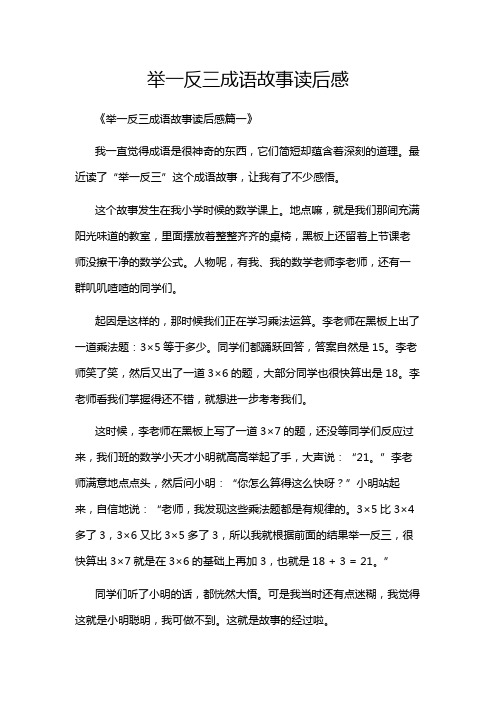 举一反三成语故事读后感

《举一反三成语故事读后感篇一》

我一直觉得成语是很神奇的东西，它们简短却蕴含着深刻的道理。最近读了“举一反三”这个成语故事，让我有了不少感悟。

这个故事发生在我小学时候的数学课上。地点嘛，就是我们那间充满阳光味道的教室，里面摆放着整整齐齐的桌椅，黑板上还留着上节课老师没擦干净的数学公式。人物呢，有我、我的数学老师李老师，还有一群叽叽喳喳的同学们。

起因是这样的，那时候我们正在学习乘法运算。李老师在黑板上出了一道乘法题：3×5 等于多少。同学们都踊跃回答，答案自然是 15。李老师笑了笑，然后又出了一道 3×6 的题，大部分同学也很快算出是 18。李老师看我们掌握得还不错，就想进一步考考我们。

这时候，李老师在黑板上写了一道 3×7 的题，还没等同学们反应过来，我们班的数学小天才小明就高高举起了手，大声说：“21。”李老师满意地点点头，然后问小明：“你怎么算得这么快呀？”小明站起来，自信地说：“老师，我发现这些乘法题都是有规律的。3×5 比 3×4 多了 3，3×6 又比 3×5 多了 3，所以我就根据前面的结果举一反三，很快算出 3×7 就是在 3×6 的基础上再加 3，也就是 18 + 3 = 21。”

同学们听了小明的话，都恍然大悟。可是我当时还有点迷糊，我觉得这就是小明聪明，我可做不到。这就是故事的经过啦。